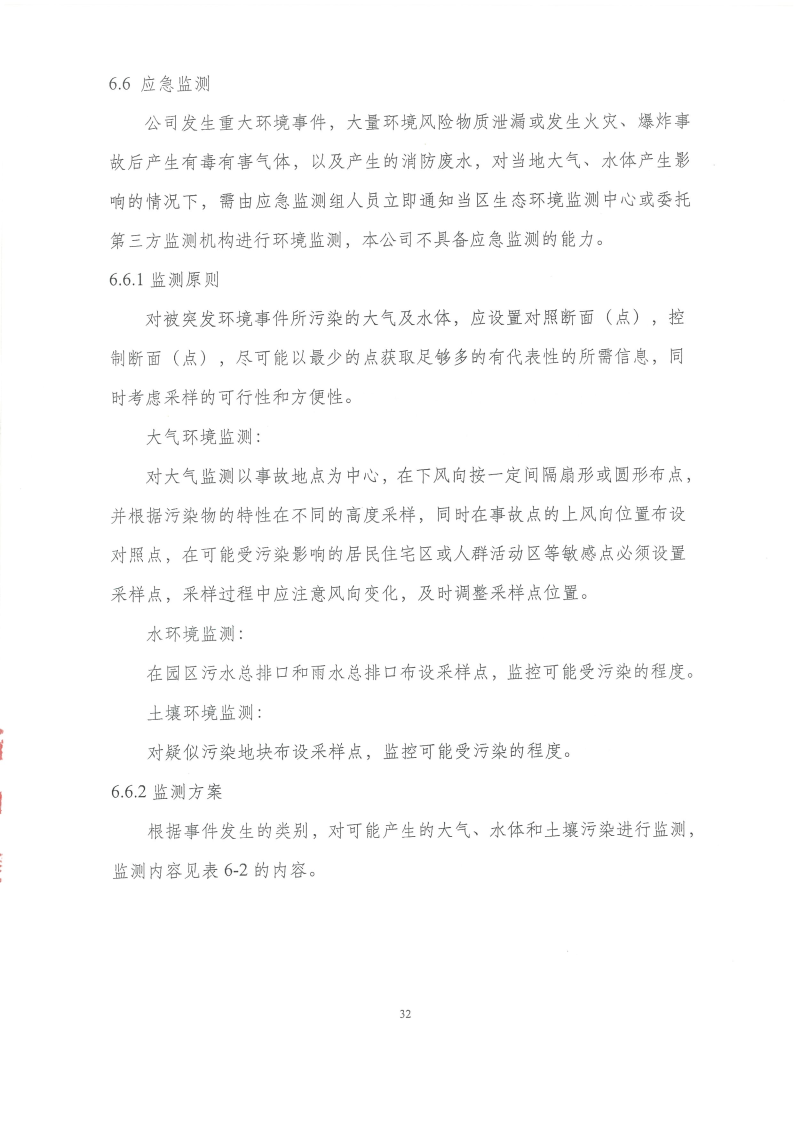 6.6 应急监测

公司发生重大环境事件，大量环境风险物质泄漏或发生火灾、爆炸事故后产生有毒有害气体，以及产生的消防废水，对当地大气、水体产生影响的情况下，需由应急监测组人员立即通知当区生态环境监测中心或委托第三方监测机构进行环境监测，本公司不具备应急监测的能力。

6.6.1 监测原则

对被突发环境事件所污染的大气及水体，应设置对照断面（点），控制断面（点），尽可能以最少的点获取足够多的有代表性的所需信息，同时考虑采样的可行性和方便性。

大气环境监测：

对大气监测以事故地点为中心，在下风向按一定间隔扇形或圆形布点，并根据污染物的特性在不同的高度采样，同时在事故点的上风向位置布设对照点，在可能受污染影响的居民住宅区或人群活动区等敏感点必须设置采样点，采样过程中应注意风向变化，及时调整采样点位置。

水环境监测：

在园区污水总排口和雨水总排口布设采样点，监控可能受污染的程度。

土壤环境监测：

对疑似污染地块布设采样点，监控可能受污染的程度。

6.6.2 监测方案

根据事件发生的类别，对可能产生的大气、水体和土壤污染进行监测，监测内容见表 6-2 的内容。

32